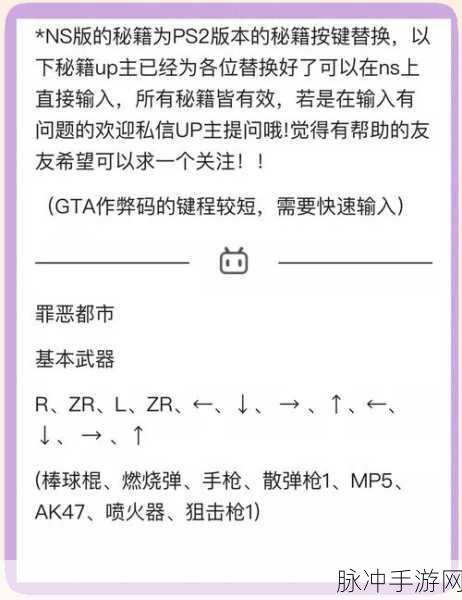 *NS版的秘籍为PS2版本的秘籍按键替换，以下秘籍up主已经为各位替换好了可以在ns上直接输入，所有秘籍皆有效，若是在输入有问题的欢迎私信UP主提问哦!觉得有帮助的友友希望可以求一个关注！！

（GTA作弊码的键程较短，需要快速输入）

罪恶都市

基本武器

R、ZR、L、ZR、←、↓、→、↑、←、↓、→、↑

(棒球棍、燃烧弹、手枪、散弹枪1、MP5、AK47、喷火器、狙击枪1)

脉冲手游网